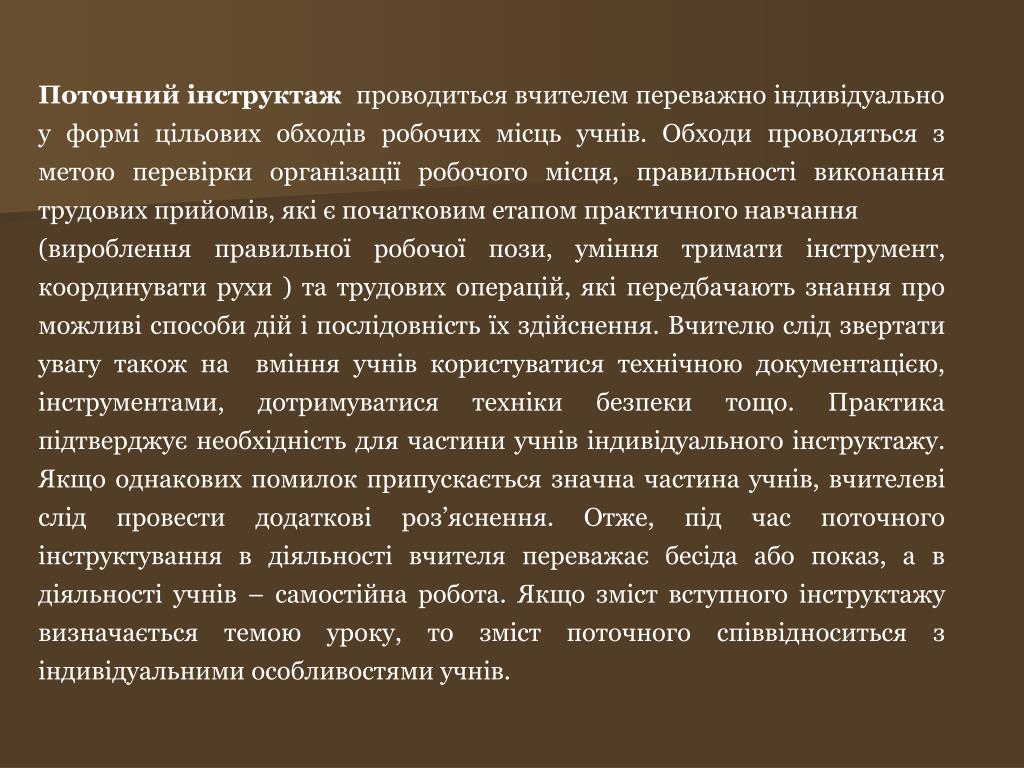 Поточний інструктаж  проводиться вчителем переважно індивідуально у формі цільових обходів робочих місць учнів. Обходи проводяться з метою перевірки організації робочого місця, правильності виконання трудових прийомів, які є початковим етапом практичного навчання

(вироблення правильної робочої пози, уміння тримати інструмент, координувати рухи ) та трудових операцій, які передбачають знання про можливі способи дій і послідовність їх здійснення. Вчителю слід звертати увагу також на  вміння учнів користуватися технічною документацією, інструментами, дотримуватися техніки безпеки тощо. Практика підтверджує необхідність для частини учнів індивідуального інструктажу. Якщо однакових помилок припускається значна частина учнів, вчителеві слід провести додаткові роз’яснення. Отже, під час поточного інструктування в діяльності вчителя переважає бесіда або показ, а в діяльності учнів – самостійна робота. Якщо зміст вступного інструктажу визначається темою уроку, то зміст поточного співвідноситься з індивідуальними особливостями учнів.